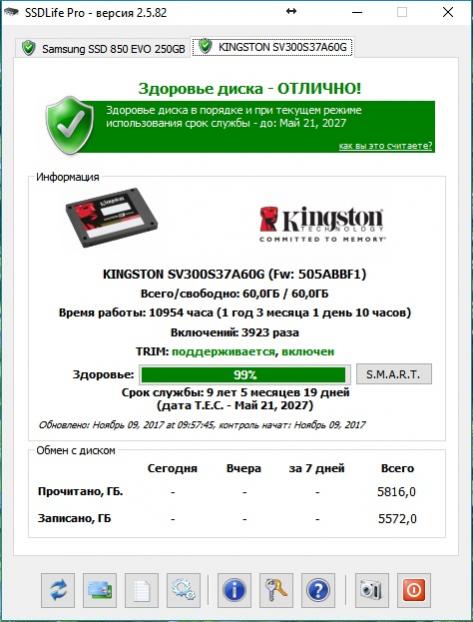 SSDLife Pro - версия 2.5.82

Samsung SSD 850 EVO 250GB
KINGSTON SV300S37A60G

Здоровье диска - ОТЛИЧНО!

Здоровье диска в порядке и при текущем режиме использования срок службы - до: Май 21, 2027

как вы это считаете?

Информация

Kingston TECHNOLOGY
COMMITTED TO MEMORY

KINGSTON SV300S37A60G (Fw: 505ABBF1)
Всего/свободно: 60,0ГБ / 60,0ГБ
Время работы: 10954 часа (1 год 3 месяца 1 день 10 часов)
Включений: 3923 раза
TRIM: поддерживается, включен

Здоровье: 99%
S.M.A.R.T.

Срок службы: 9 лет 5 месяцев 19 дней
(дата Т.Е.С. - Май 21, 2027)

Обновлено: Ноябрь 09, 2017 at 09:57:45, контроль начат: Ноябрь 09, 2017

Обмен с диском

| | Сегодня | Вчера | за 7 дней | Всего |
|---|---|---|---|---|
| Прочитано, ГБ. | - | - | - | 5816,0 |
| Записано, ГБ | - | - | - | 5572,0 |